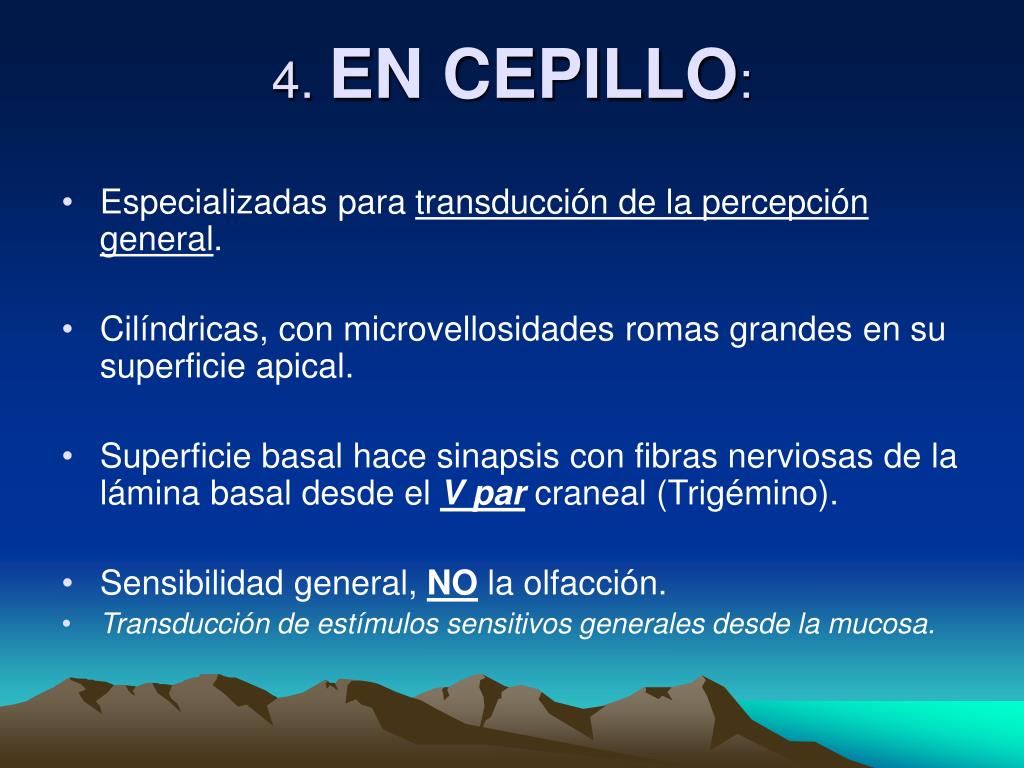 4. EN CEPILLO:

• Especializadas para transducción de la percepción general.

• Cilíndricas, con microvellosidades romas grandes en su superficie apical.

• Superficie basal hace sinapsis con fibras nerviosas de la lámina basal desde el V par craneal (Trigémino).

• Sensibilidad general, NO la olfacción.
• Transducción de estímulos sensitivos generales desde la mucosa.